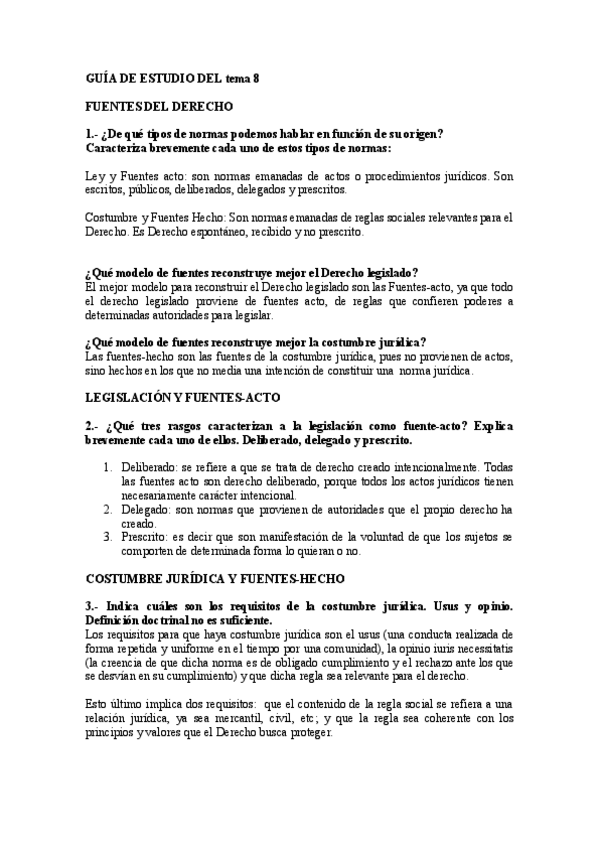 GUÍA DE ESTUDIO DEL tema 8

FUENTES DEL DERECHO

1.- ¿De qué tipos de normas podemos hablar en función de su origen? Caracteriza brevemente cada uno de estos tipos de normas:

Ley y Fuentes acto: son normas emanadas de actos o procedimientos jurídicos. Son escritos, públicos, deliberados, delegados y prescritos.

Costumbre y Fuentes Hecho: Son normas emanadas de reglas sociales relevantes para el Derecho. Es Derecho espontáneo, recibido y no prescrito.

¿Qué modelo de fuentes reconstruye mejor el Derecho legislado?
El mejor modelo para reconstruir el Derecho legislado son las Fuentes-acto, ya que todo el derecho legislado proviene de fuentes acto, de reglas que confieren poderes a determinadas autoridades para legislar.

¿Qué modelo de fuentes reconstruye mejor la costumbre jurídica?
Las fuentes-hecho son las fuentes de la costumbre jurídica, pues no provienen de actos, sino hechos en los que no media una intención de constituir una norma jurídica.

LEGISLACIÓN Y FUENTES-ACTO

2.- ¿Qué tres rasgos caracterizan a la legislación como fuente-acto? Explica brevemente cada uno de ellos. Deliberado, delegado y prescrito.

1. Deliberado: se refiere a que se trata de derecho creado intencionalmente. Todas las fuentes acto son derecho deliberado, porque todos los actos jurídicos tienen necesariamente carácter intencional.
2. Delegado: son normas que provienen de autoridades que el propio derecho ha creado.
3. Prescrito: es decir que son manifestación de la voluntad de que los sujetos se comporten de determinada forma lo quieran o no.

COSTUMBRE JURÍDICA Y FUENTES-HECHO

3.- Indica cuáles son los requisitos de la costumbre jurídica. Usus y opinio. Definición doctrinal no es suficiente.
Los requisitos para que haya costumbre jurídica son el usus (una conducta realizada de forma repetida y uniforme en el tiempo por una comunidad), la opinio iuris necessitatis (la creencia de que dicha norma es de obligado cumplimiento y el rechazo ante los que se desvían en su cumplimiento) y que dicha regla sea relevante para el derecho.

Esto último implica dos requisitos: que el contenido de la regla social se refiera a una relación jurídica, ya sea mercantil, civil, etc; y que la regla sea coherente con los principios y valores que el Derecho busca proteger.